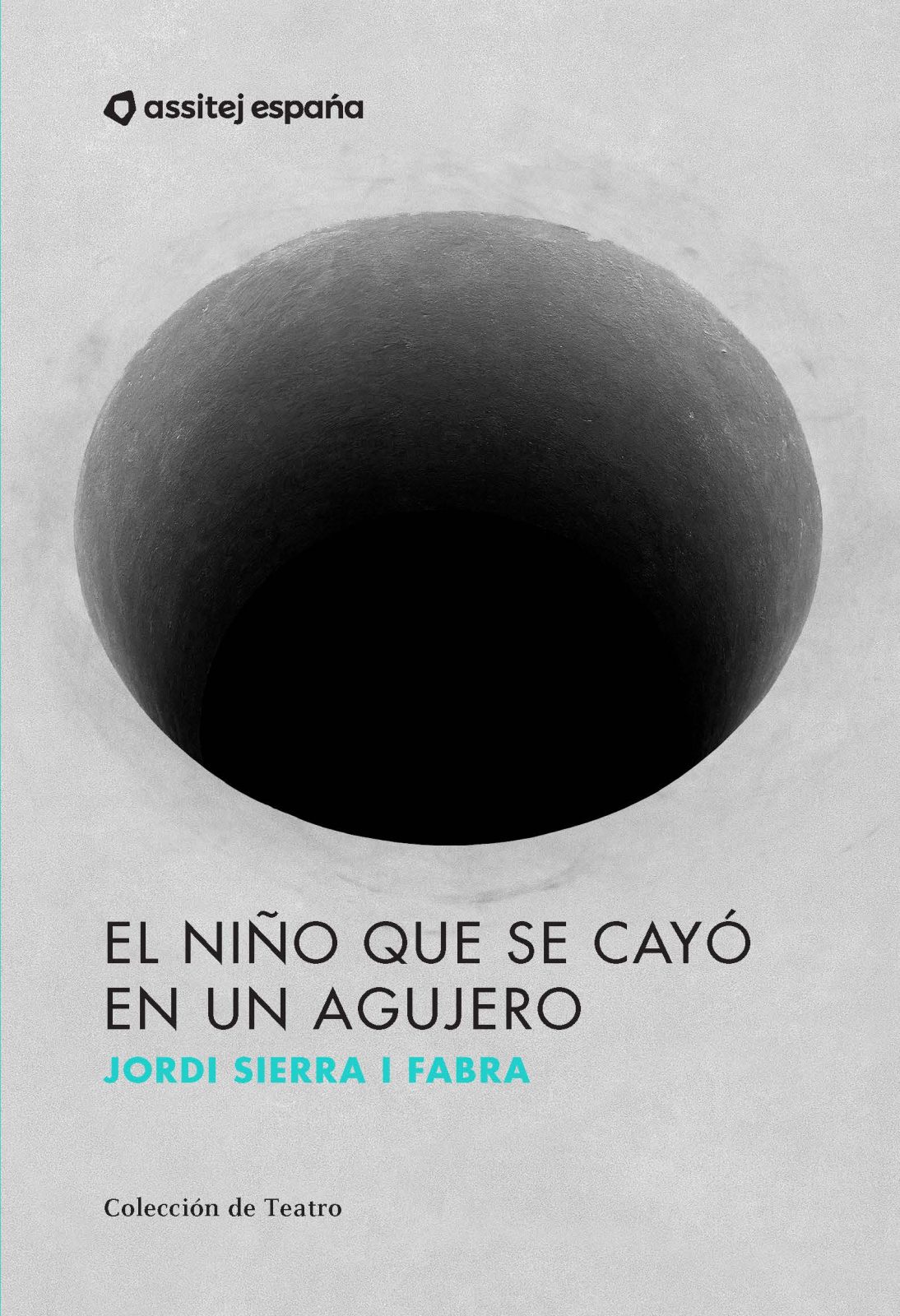 assitej españa

EL NIÑO QUE SE CAYÓ EN UN AGUJERO

JORDI SIERRA I FABRA

Colección de Teatro